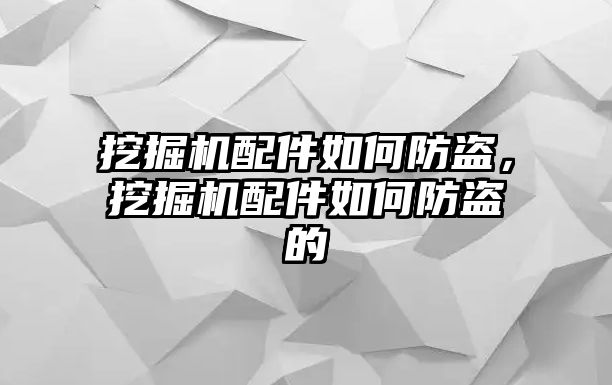 挖掘机配件如何防盗，挖掘机配件如何防盗的